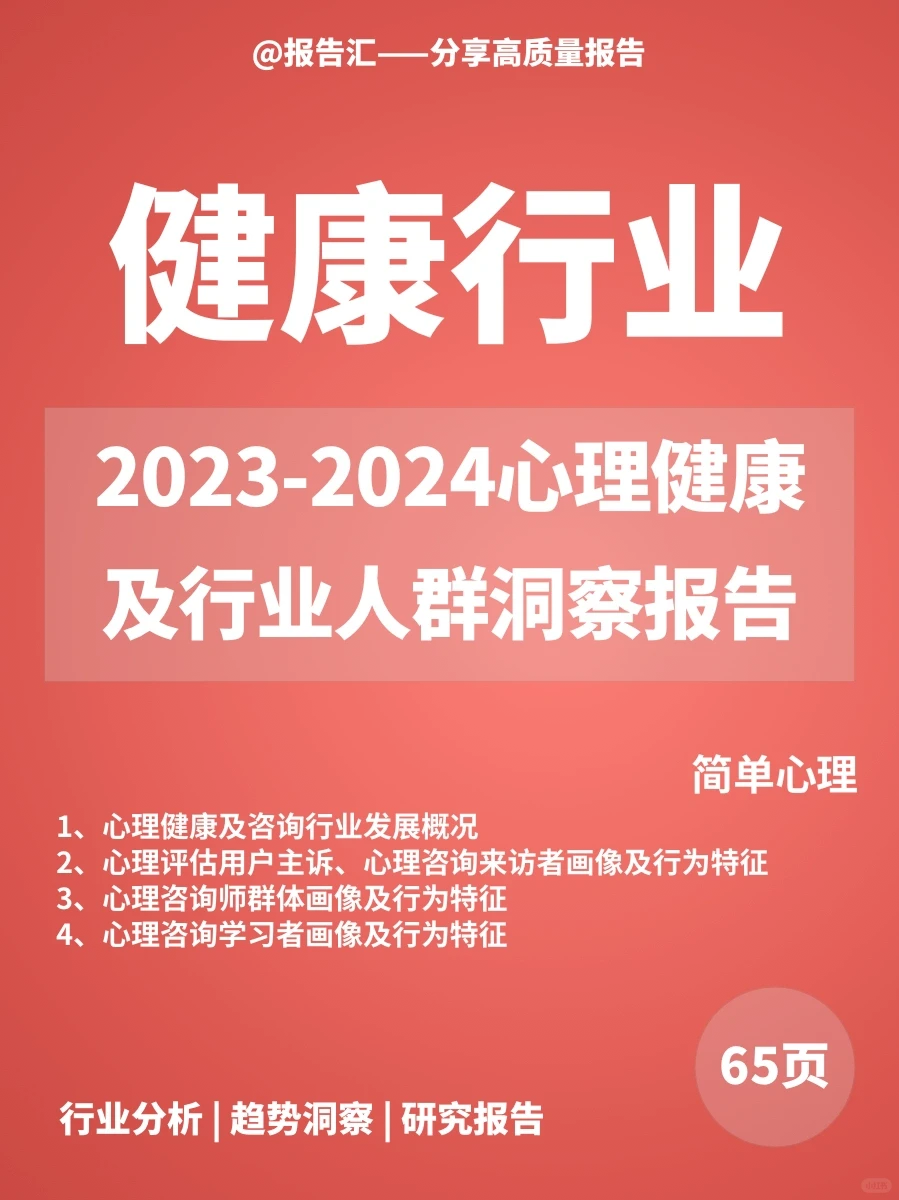 @报告汇——分享高质量报告

健康行业

2023-2024心理健康及行业人群洞察报告

简单心理

1、心理健康及咨询行业发展概况
2、心理评估用户主诉、心理咨询来访者画像及行为特征
3、心理咨询师群体画像及行为特征
4、心理咨询学习者画像及行为特征

65页

行业分析 | 趋势洞察 | 研究报告